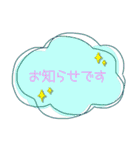 お知らせです